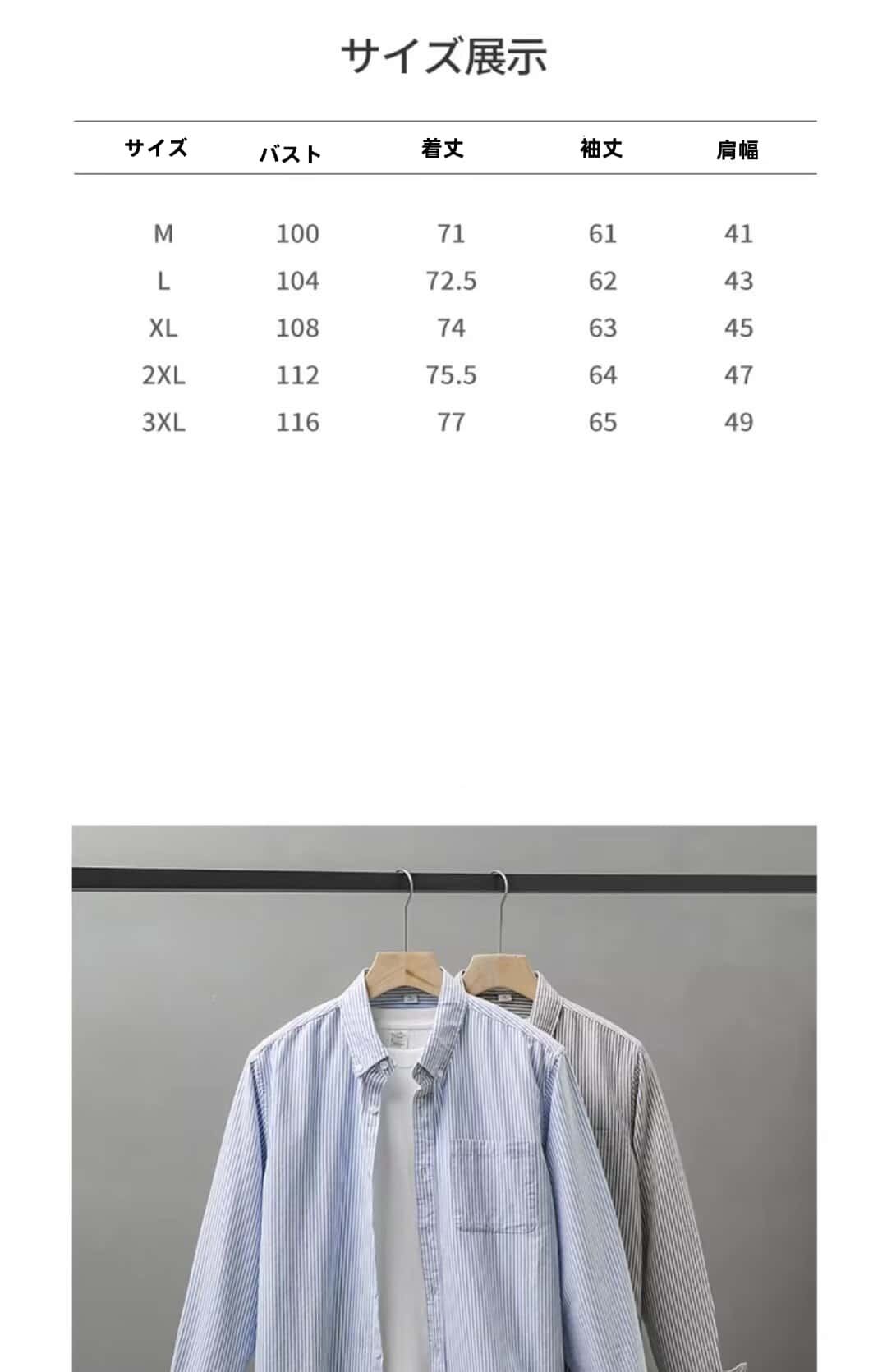 サイズ展示

| サイズ | バスト | 着丈 | 袖丈 | 肩幅 |
|---|---|---|---|---|
| M | 100 | 71 | 61 | 41 |
| L | 104 | 72.5 | 62 | 43 |
| XL | 108 | 74 | 63 | 45 |
| 2XL | 112 | 75.5 | 64 | 47 |
| 3XL | 116 | 77 | 65 | 49 |